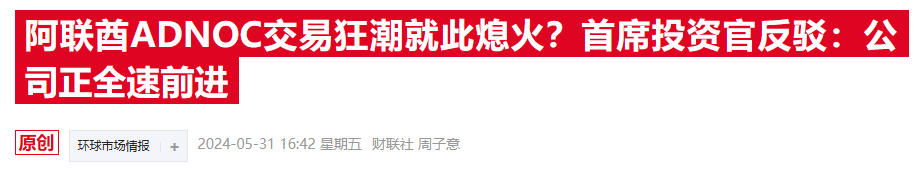 阿联酋ADNOC交易狂潮就此熄火？首席投资官反驳：公司正全速前进

原创 环球市场情报 + 2024-05-31 16:42 星期五 财联社 周子意